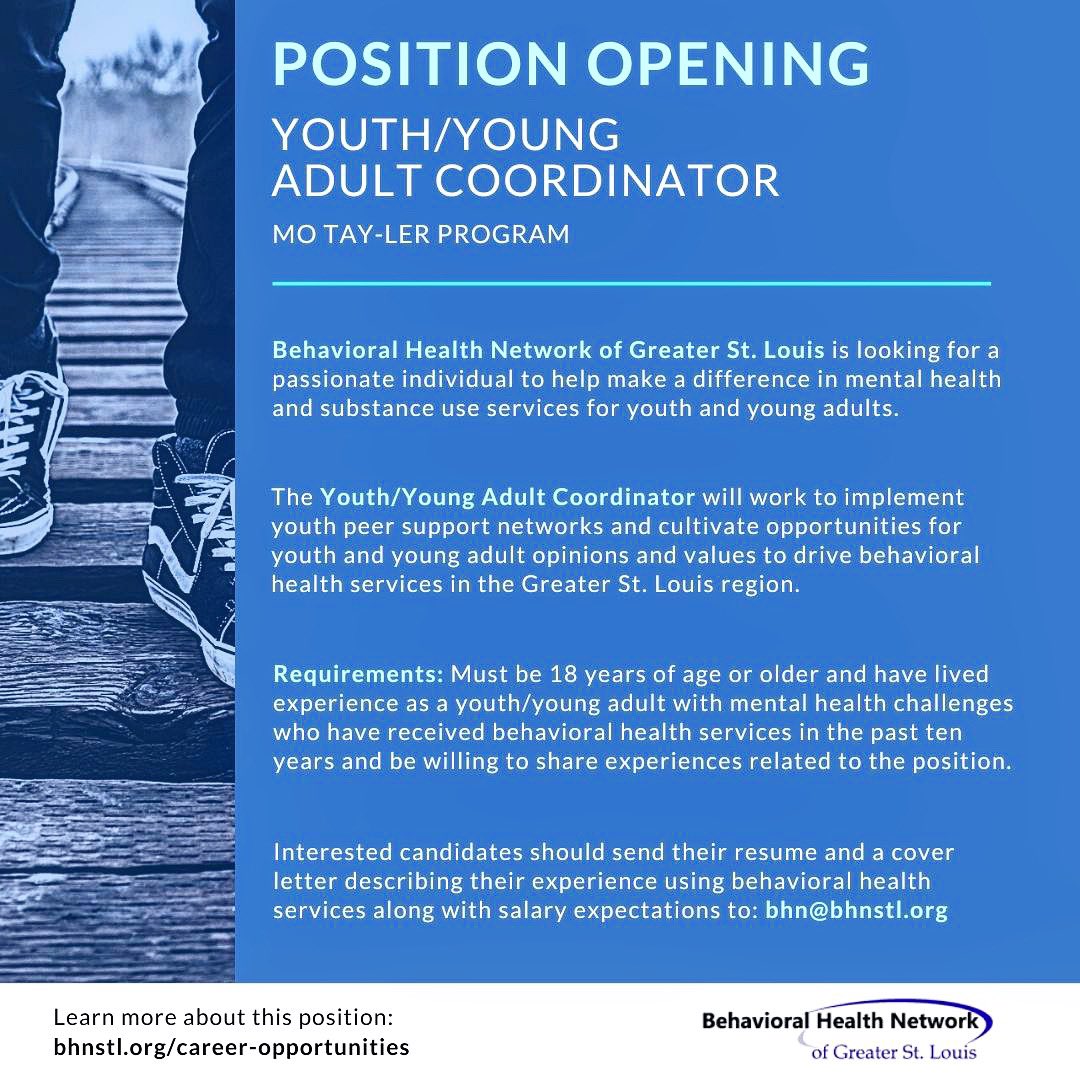 POSITION OPENING

YOUTH/YOUNG ADULT COORDINATOR

MO TAY-LER PROGRAM

Behavioral Health Network of Greater St. Louis is looking for a passionate individual to help make a difference in mental health and substance use services for youth and young adults.

The Youth/Young Adult Coordinator will work to implement youth peer support networks and cultivate opportunities for youth and young adult opinions and values to drive behavioral health services in the Greater St. Louis region.

Requirements: Must be 18 years of age or older and have lived experience as a youth/young adult with mental health challenges who have received behavioral health services in the past ten years and be willing to share experiences related to the position.

Interested candidates should send their resume and a cover letter describing their experience using behavioral health services along with salary expectations to: bhn@bhnstl.org

Learn more about this position:
bhnstl.org/career-opportunities

Behavioral Health Network
of Greater St. Louis